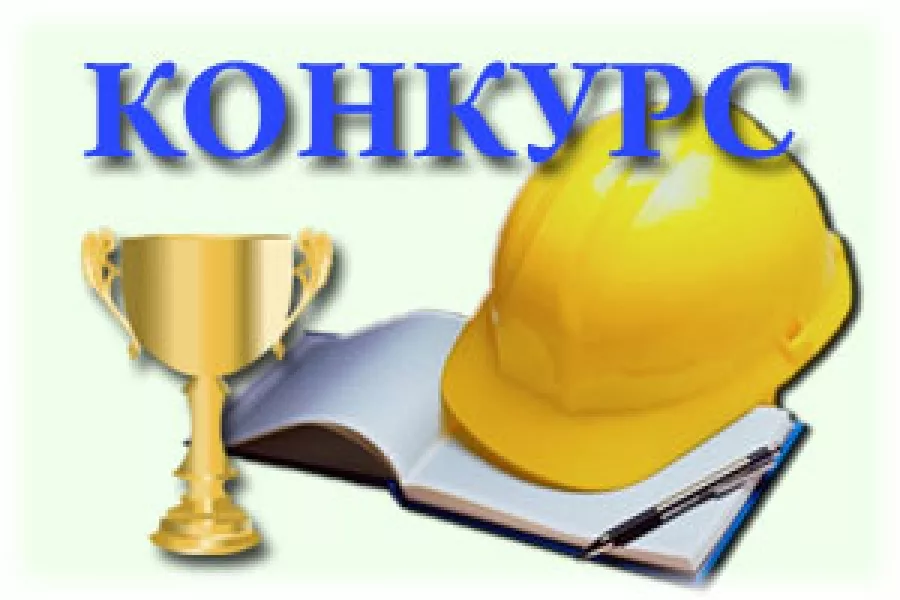 КОНКУРС